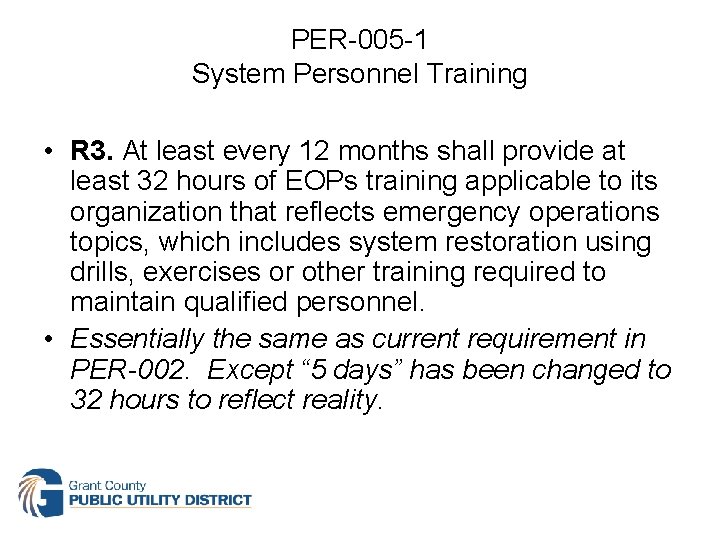 PER-005-1
System Personnel Training

• R3. At least every 12 months shall provide at least 32 hours of EOPs training applicable to its organization that reflects emergency operations topics, which includes system restoration using drills, exercises or other training required to maintain qualified personnel.
• Essentially the same as current requirement in PER-002. Except "5 days" has been changed to 32 hours to reflect reality.

Grant County
PUBLIC UTILITY DISTRICT